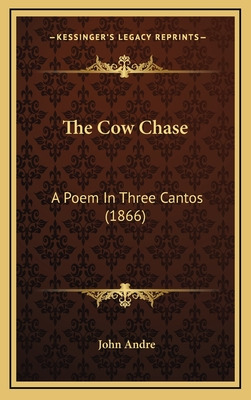 —KESSINGER'S LEGACY REPRINTS—

The Cow Chase

A Poem In Three Cantos (1866)

John Andre